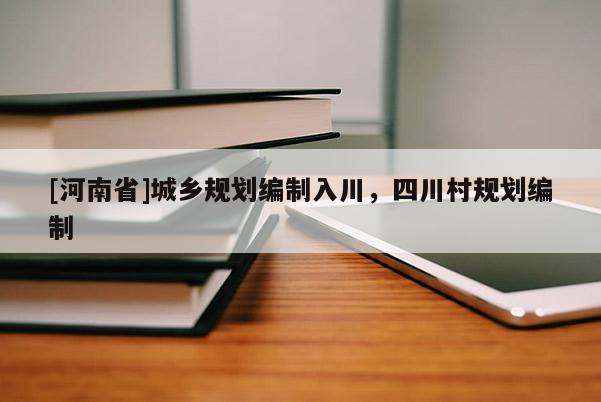 [河南省]城乡规划编制入川，四川村规划编制